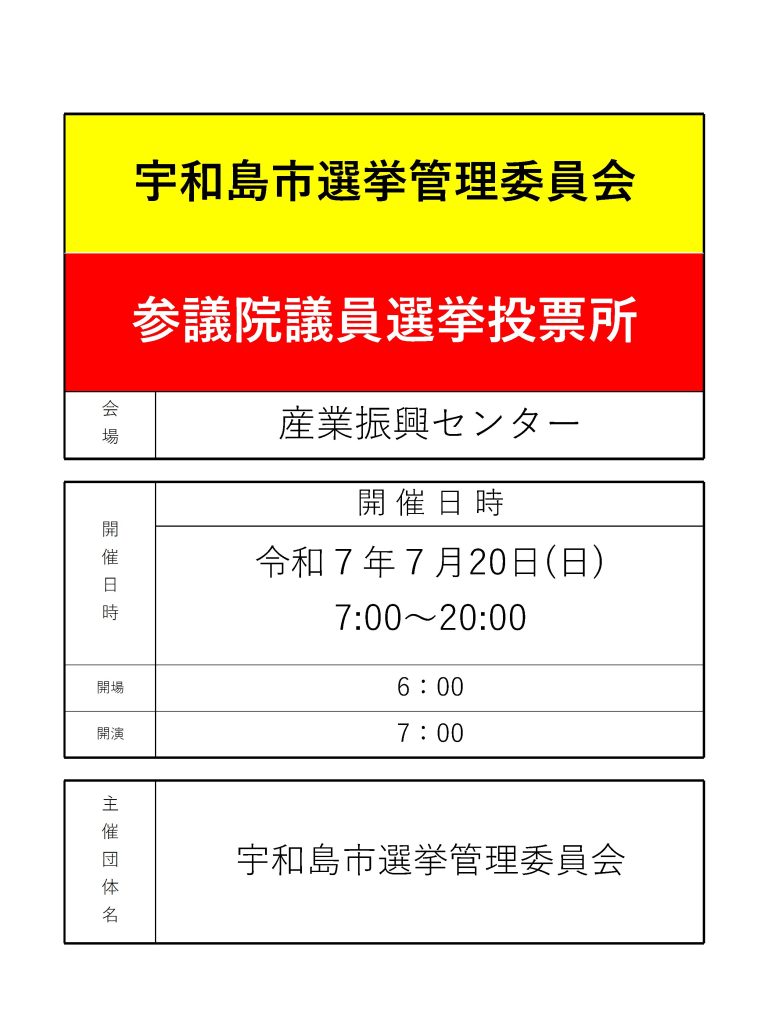 宇和島市選挙管理委員会

参議院議員選挙投票所

| 会場 | 産業振興センター |
|---|---|

| 開催日時 | 開 催 日 時 |
|---|---|
| | 令和７年７月20日(日) 7:00～20:00 |
| 開場 | 6：00 |
| 開演 | 7：00 |

| 主催団体名 | 宇和島市選挙管理委員会 |
|---|---|